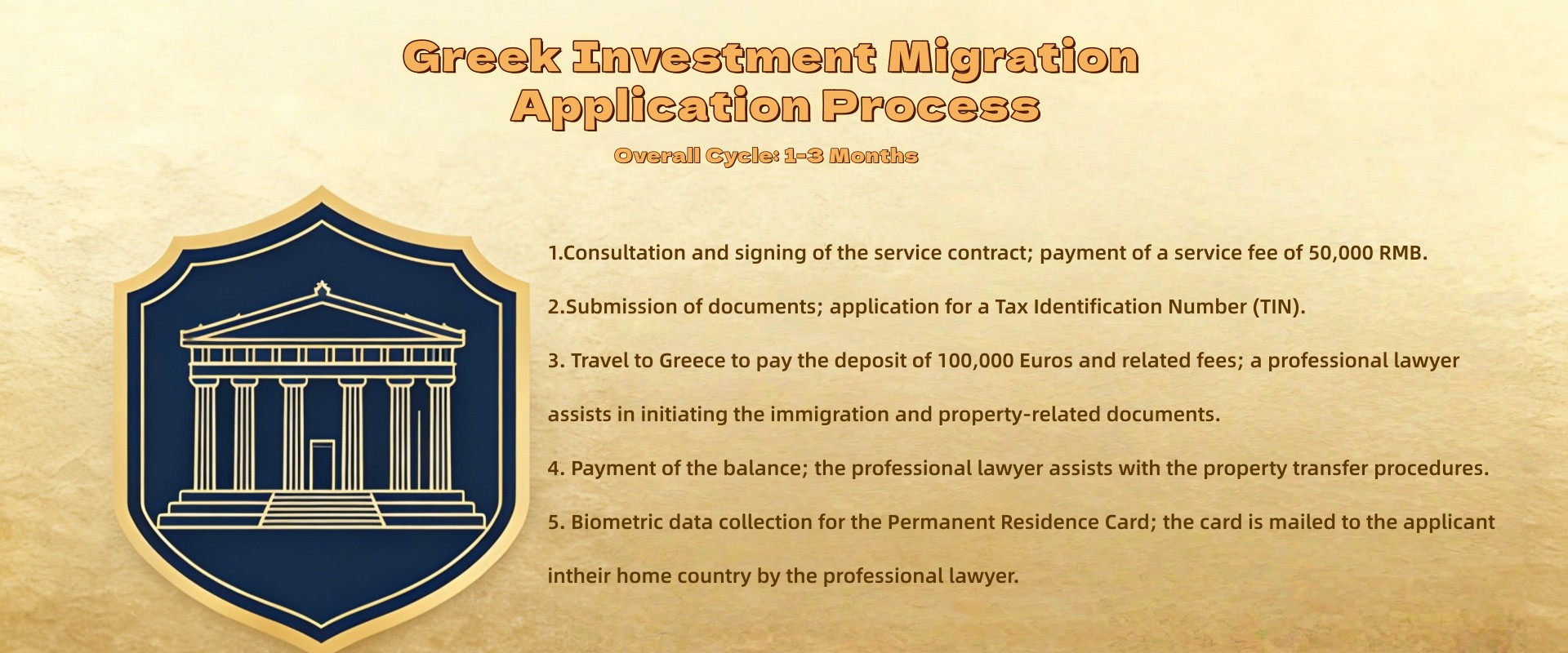 Greek Investment Migration Application Process

Overall Cycle: 1-3 Months

1.Consultation and signing of the service contract; payment of a service fee of 50,000 RMB.

2.Submission of documents; application for a Tax Identification Number (TIN).

3. Travel to Greece to pay the deposit of 100,000 Euros and related fees; a professional lawyer assists in initiating the immigration and property-related documents.

4. Payment of the balance; the professional lawyer assists with the property transfer procedures.

5. Biometric data collection for the Permanent Residence Card; the card is mailed to the applicant intheir home country by the professional lawyer.